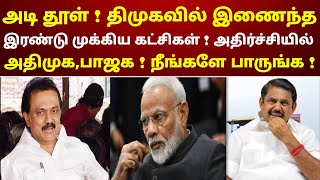 அடி தூள் ! திமுகவில் இணைந்த இரண்டு முக்கிய கட்சிகள் ! அதிர்ச்சியில் அதிமுக,பாஜக ! நீங்களே பாருங்க !